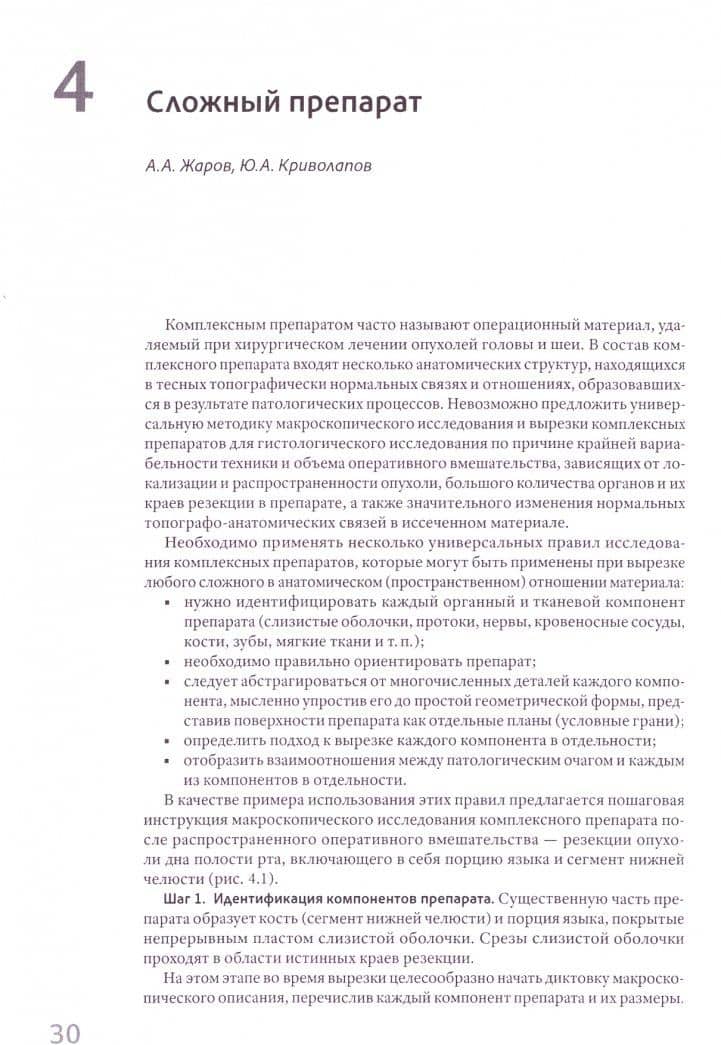 4 Сложный препарат

А.А. Жаров, Ю.А. Криволапов

Комплексным препаратом часто называют операционный материал, удаляемый при хирургическом лечении опухолей головы и шеи. В состав комплексного препарата входят несколько анатомических структур, находящихся в тесных топографически нормальных связях и отношениях, образовавшихся в результате патологических процессов. Невозможно предложить универсальную методику макроскопического исследования и вырезки комплексных препаратов для гистологического исследования по причине крайней вариабельности техники и объема оперативного вмешательства, зависящих от локализации и распространенности опухоли, большого количества органов и их краев резекции в препарате, а также значительного изменения нормальных топографо-анатомических связей в иссеченном материале.

Необходимо применять несколько универсальных правил исследования комплексных препаратов, которые могут быть применены при вырезке любого сложного в анатомическом (пространственном) отношении материала:
• нужно идентифицировать каждый органный и тканевой компонент препарата (слизистые оболочки, протоки, нервы, кровеносные сосуды, кости, зубы, мягкие ткани и т. п.);
• необходимо правильно ориентировать препарат;
• следует абстрагироваться от многочисленных деталей каждого компонента, мысленно упростив его до простой геометрической формы, представив поверхности препарата как отдельные планы (условные грани);
• определить подход к вырезке каждого компонента в отдельности;
• отобразить взаимоотношения между патологическим очагом и каждым из компонентов в отдельности.

В качестве примера использования этих правил предлагается пошаговая инструкция макроскопического исследования комплексного препарата после распространенного оперативного вмешательства — резекции опухоли дна полости рта, включающего в себя порцию языка и сегмент нижней челюсти (рис. 4.1).

Шаг 1. Идентификация компонентов препарата. Существенную часть препарата образует кость (сегмент нижней челюсти) и порция языка, покрытые непрерывным пластом слизистой оболочки. Срезы слизистой оболочки проходят в области истинных краев резекции.

На этом этапе во время вырезки целесообразно начать диктовку макроскопического описания, перечислив каждый компонент препарата и их размеры.

30